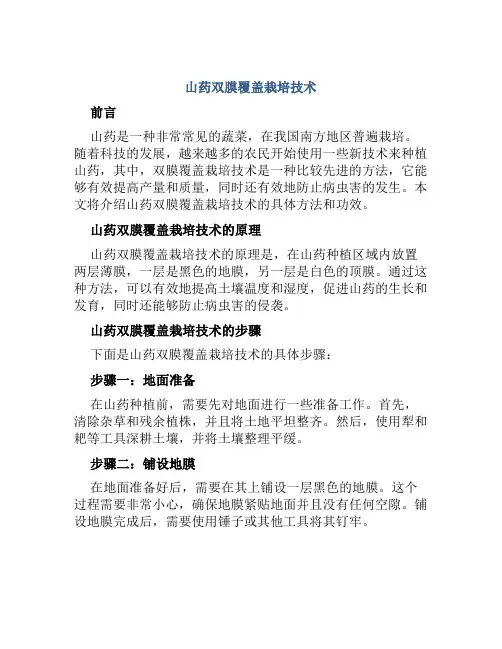 山药双膜覆盖栽培技术

前言

山药是一种非常常见的蔬菜，在我国南方地区普遍栽培。随着科技的发展，越来越多的农民开始使用一些新技术来种植山药，其中，双膜覆盖栽培技术是一种比较先进的方法，它能够有效提高产量和质量，同时还有效地防止病虫害的发生。本文将介绍山药双膜覆盖栽培技术的具体方法和功效。

山药双膜覆盖栽培技术的原理

山药双膜覆盖栽培技术的原理是，在山药种植区域内放置两层薄膜，一层是黑色的地膜，另一层是白色的顶膜。通过这种方法，可以有效地提高土壤温度和湿度，促进山药的生长和发育，同时还能够防止病虫害的侵袭。

山药双膜覆盖栽培技术的步骤

下面是山药双膜覆盖栽培技术的具体步骤：

步骤一：地面准备

在山药种植前，需要先对地面进行一些准备工作。首先，清除杂草和残余植株，并且将土地平坦整齐。然后，使用犁和耙等工具深耕土壤，并将土壤整理平缓。

步骤二：铺设地膜

在地面准备好后，需要在其上铺设一层黑色的地膜。这个过程需要非常小心，确保地膜紧贴地面并且没有任何空隙。铺设地膜完成后，需要使用锤子或其他工具将其钉牢。